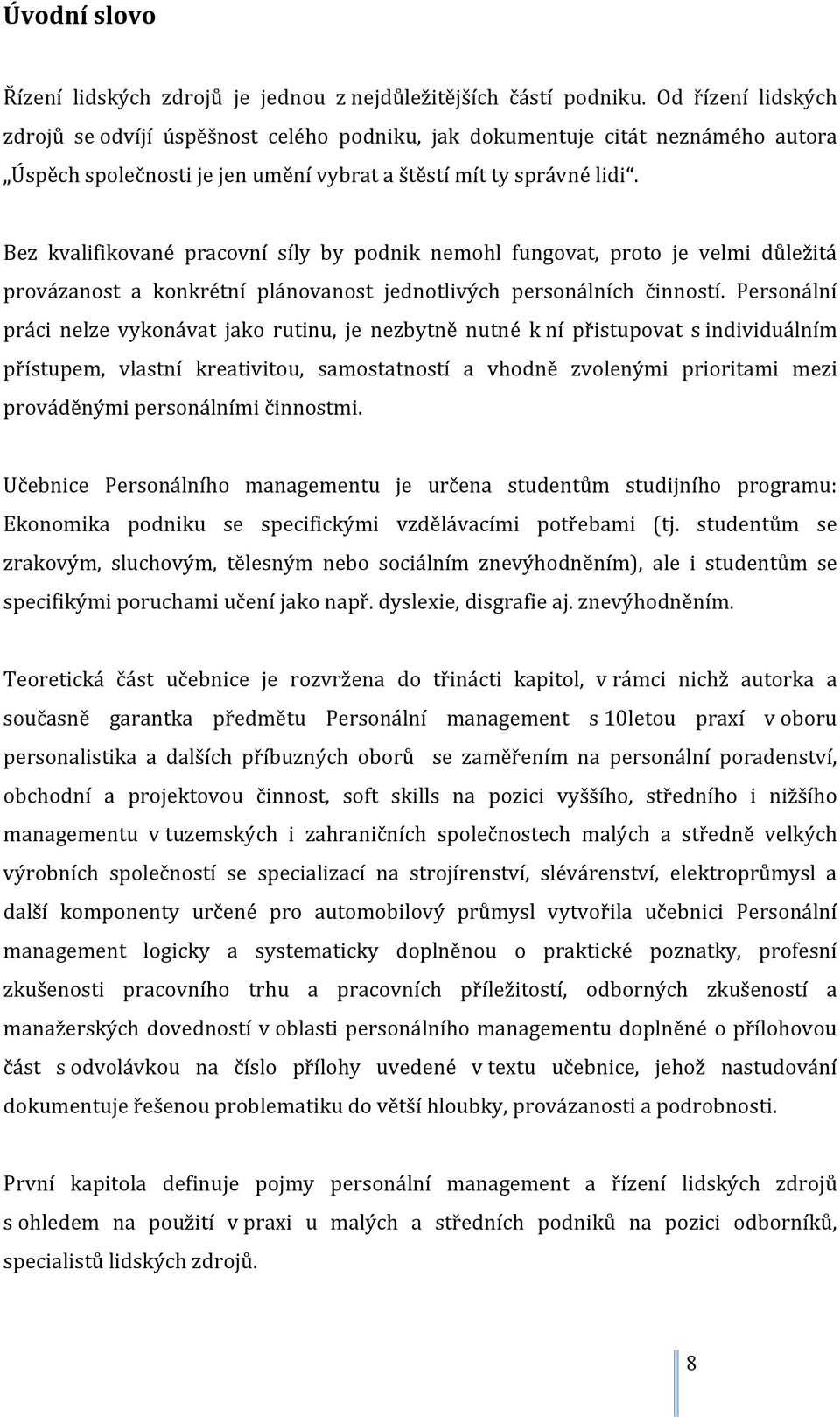 Úvodní slovo

Řízení lidských zdrojů je jednou z nejdůležitějších částí podniku. Od řízení lidských zdrojů se odvíjí úspěšnost celého podniku, jak dokumentuje citát neznámého autora „Úspěch společnosti je jen umění vybrat a štěstí mít ty správné lidi“.

Bez kvalifikované pracovní síly by podnik nemohl fungovat, proto je velmi důležitá provázanost a konkrétní plánovanost jednotlivých personálních činností. Personální práci nelze vykonávat jako rutinu, je nezbytně nutné k ní přistupovat s individuálním přístupem, vlastní kreativitou, samostatností a vhodně zvolenými prioritami mezi prováděnými personálními činnostmi.

Učebnice Personálního managementu je určena studentům studijního programu: Ekonomika podniku se specifickými vzdělávacími potřebami (tj. studentům se zrakovým, sluchovým, tělesným nebo sociálním znevýhodněním), ale i studentům se specifikými poruchami učení jako např. dyslexie, disgrafie aj. znevýhodněním.

Teoretická část učebnice je rozvržena do třinácti kapitol, v rámci nichž autorka a současně garantka předmětu Personální management s 10letou praxí v oboru personalistika a dalších příbuzných oborů se zaměřením na personální poradenství, obchodní a projektovou činnost, soft skills na pozici vyššího, středního i nižšího managementu v tuzemských i zahraničních společnostech malých a středně velkých výrobních společností se specializací na strojírenství, slévárenství, elektroprůmysl a další komponenty určené pro automobilový průmysl vytvořila učebnici Personální management logicky a systematicky doplněnou o praktické poznatky, profesní zkušenosti pracovního trhu a pracovních příležitostí, odborných zkušeností a manažerských dovedností v oblasti personálního managementu doplněné o přílohovou část s odvolávkou na číslo přílohy uvedené v textu učebnice, jehož nastudování dokumentuje řešenou problematiku do větší hloubky, provázanosti a podrobnosti.

První kapitola definuje pojmy personální management a řízení lidských zdrojů s ohledem na použití v praxi u malých a středních podniků na pozici odborníků, specialistů lidských zdrojů.

8